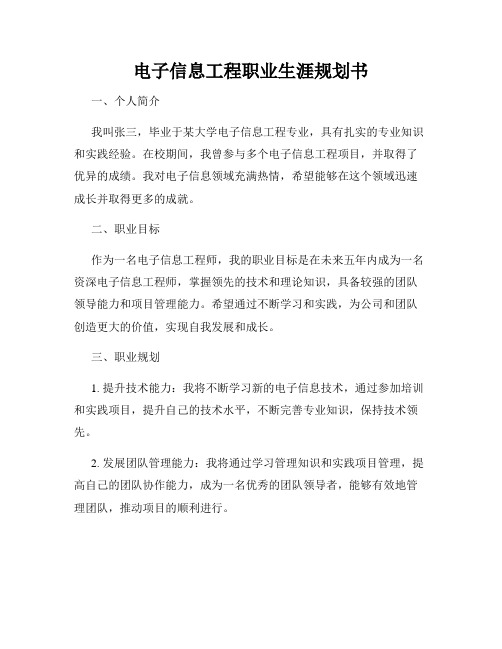 电子信息工程职业生涯规划书

一、个人简介

我叫张三，毕业于某大学电子信息工程专业，具有扎实的专业知识和实践经验。在校期间，我曾参与多个电子信息工程项目，并取得了优异的成绩。我对电子信息领域充满热情，希望能够在这个领域迅速成长并取得更多的成就。

二、职业目标

作为一名电子信息工程师，我的职业目标是在未来五年内成为一名资深电子信息工程师，掌握领先的技术和理论知识，具备较强的团队领导能力和项目管理能力。希望通过不断学习和实践，为公司和团队创造更大的价值，实现自我发展和成长。

三、职业规划

1. 提升技术能力：我将不断学习新的电子信息技术，通过参加培训和实践项目，提升自己的技术水平，不断完善专业知识，保持技术领先。

2. 发展团队管理能力：我将通过学习管理知识和实践项目管理，提高自己的团队协作能力，成为一名优秀的团队领导者，能够有效地管理团队，推动项目的顺利进行。